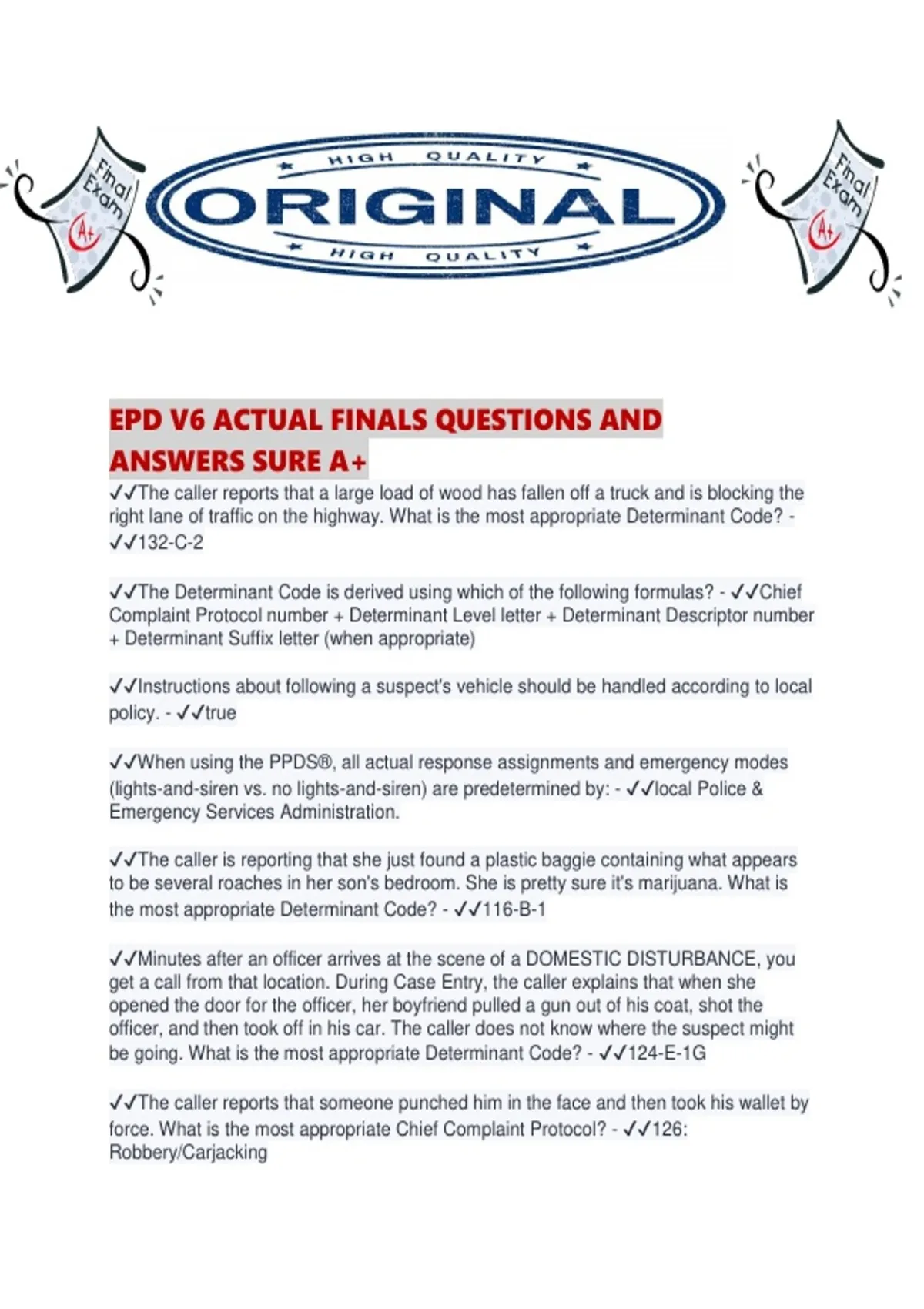 Final Exam A+

HIGH QUALITY
ORIGINAL
HIGH QUALITY

Final Exam A+

EPD V6 ACTUAL FINALS QUESTIONS AND ANSWERS SURE A+

✓✓The caller reports that a large load of wood has fallen off a truck and is blocking the right lane of traffic on the highway. What is the most appropriate Determinant Code? - ✓✓132-C-2

✓✓The Determinant Code is derived using which of the following formulas? - ✓✓Chief Complaint Protocol number + Determinant Level letter + Determinant Descriptor number + Determinant Suffix letter (when appropriate)

✓✓Instructions about following a suspect's vehicle should be handled according to local policy. - ✓✓true

✓✓When using the PPDS®, all actual response assignments and emergency modes (lights-and-siren vs. no lights-and-siren) are predetermined by: - ✓✓local Police & Emergency Services Administration.

✓✓The caller is reporting that she just found a plastic baggie containing what appears to be several roaches in her son's bedroom. She is pretty sure it's marijuana. What is the most appropriate Determinant Code? - ✓✓116-B-1

✓✓Minutes after an officer arrives at the scene of a DOMESTIC DISTURBANCE, you get a call from that location. During Case Entry, the caller explains that when she opened the door for the officer, her boyfriend pulled a gun out of his coat, shot the officer, and then took off in his car. The caller does not know where the suspect might be going. What is the most appropriate Determinant Code? - ✓✓124-E-1G

✓✓The caller reports that someone punched him in the face and then took his wallet by force. What is the most appropriate Chief Complaint Protocol? - ✓✓126: Robbery/Carjacking